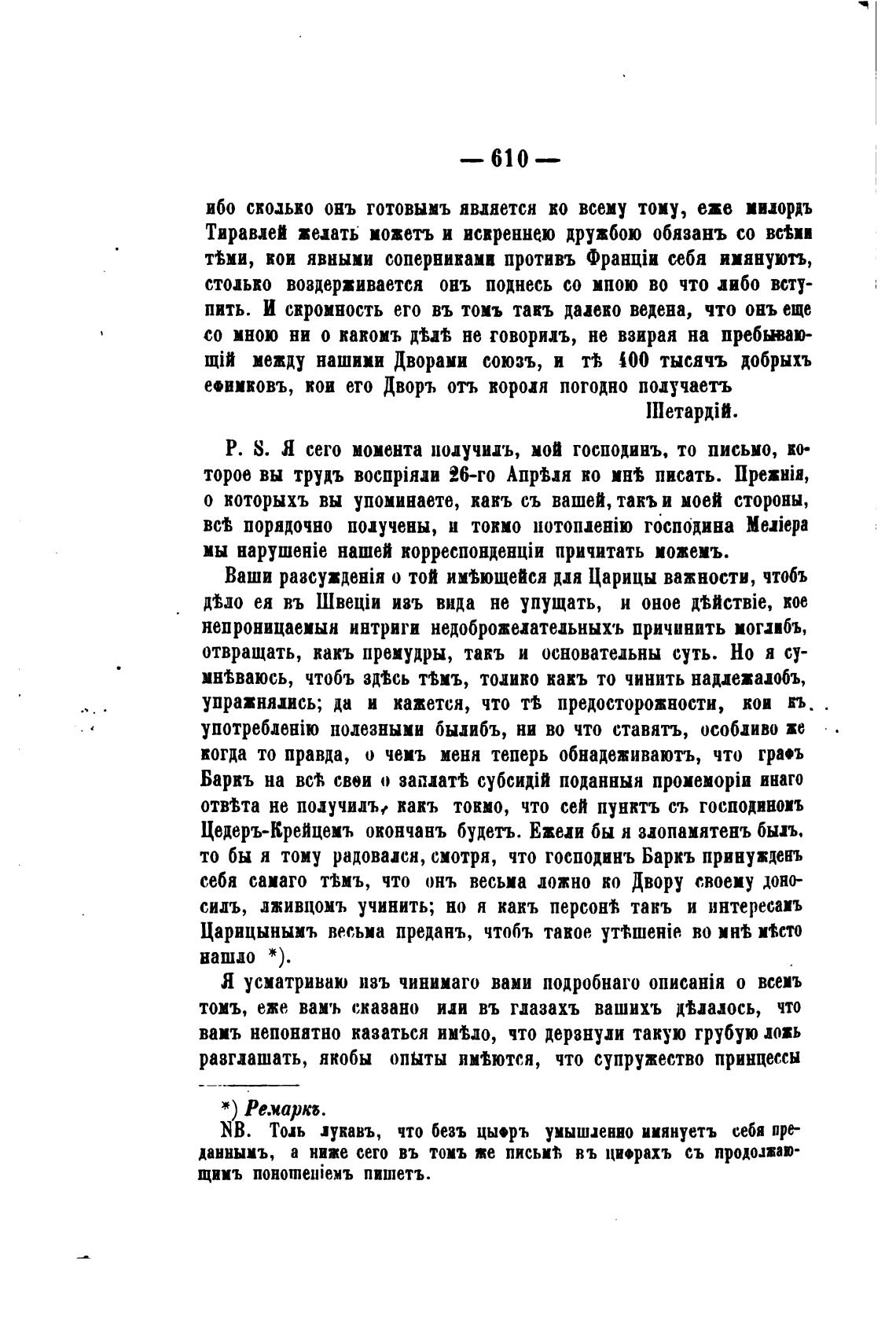 — 610 —

ибо сколько онъ готовымъ является ко всему тому, еже милордъ Тиравлей желать можетъ и искреннею дружбою обязанъ со всѣми тѣми, кои явными соперниками противъ Франціи себя имянуютъ, столько воздерживается онъ поднесь со мною во что либо вступить. И скромность его въ томъ такъ далеко ведена, что онъ еще со мною ни о какомъ дѣлѣ не говорилъ, не взирая на пребывающій между нашими Дворами союзъ, и тѣ 400 тысячъ добрыхъ ефимковъ, кои его Дворъ отъ короля погодно получаетъ
Шетардій.

P. S. Я сего момента получилъ, мой господинъ, то письмо, которое вы трудъ воспріяли 26-го Апрѣля ко мнѣ писать. Прежнія, о которыхъ вы упоминаете, какъ съ вашей, такъ и моей стороны, всѣ порядочно получены, и токмо потопленію господина Меліера мы нарушеніе нашей корреспонденціи причитать можемъ.

Ваши разсужденія о той имѣющейся для Царицы важности, чтобъ дѣло ея въ Швеціи изъ вида не упущать, и оное дѣйствіе, кое непроницаемыя интриги недоброжелательныхъ причинить моглибъ, отвращать, какъ премудры, такъ и основательны суть. Но я сумнѣваюсь, чтобъ здѣсь тѣмъ, толико какъ то чинить надлежалобъ, упражнялись; да и кажется, что тѣ предосторожности, кои къ употребленію полезными былибъ, ни во что ставятъ, особливо же когда то правда, о чемъ меня теперь обнадеживаютъ, что графъ Баркъ на всѣ свои о заплатѣ субсидій поданныя промеморіи инаго отвѣта не получилъ, какъ токмо, что сей пунктъ съ господиномъ Цедеръ-Крейцемъ окончанъ будетъ. Ежели бы я злопамятенъ былъ, то бы я тому радовался, смотря, что господинъ Баркъ принужденъ себя самаго тѣмъ, что онъ весьма ложно ко Двору своему доносилъ, лживцомъ учинить; но я какъ персонѣ такъ и интересамъ Царицынымъ весьма преданъ, чтобъ такое утѣшеніе во мнѣ мѣсто нашло *).

Я усматриваю изъ чинимаго вами подробнаго описанія о всемъ томъ, еже вамъ сказано или въ глазахъ вашихъ дѣлалось, что вамъ непонятно казаться имѣло, что дерзнули такую грубую ложь разглашать, якобы опыты имѣются, что супружество принцессы

*) Ремаркъ.
NB. Толь лукавъ, что безъ цыфръ умышленно имянуетъ себя преданнымъ, а ниже сего въ томъ же письмѣ въ цифрахъ съ продолжающимъ поношеніемъ пишетъ.